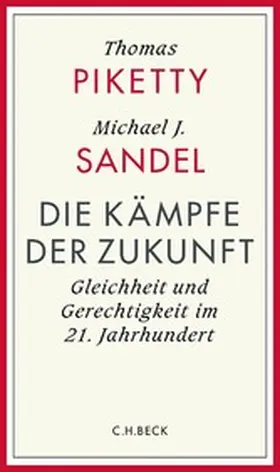 Thomas
PIKETTY
Michael J.
SANDEL
DIE KÄMPFE DER ZUKUNFT
Gleichheit und Gerechtigkeit im 21. Jahrhundert
C.H.BECK